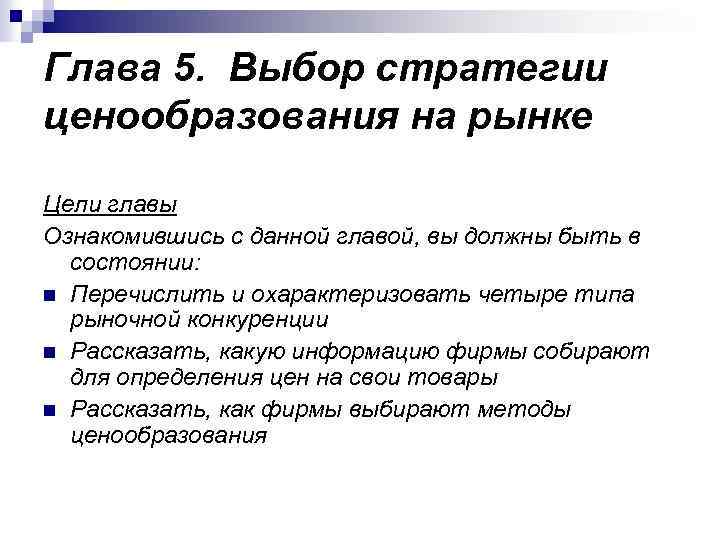 Глава 5. Выбор стратегии ценообразования на рынке

Цели главы

Ознакомившись с данной главой, вы должны быть в состоянии:

- Перечислить и охарактеризовать четыре типа рыночной конкуренции
- Рассказать, какую информацию фирмы собирают для определения цен на свои товары
- Рассказать, как фирмы выбирают методы ценообразования